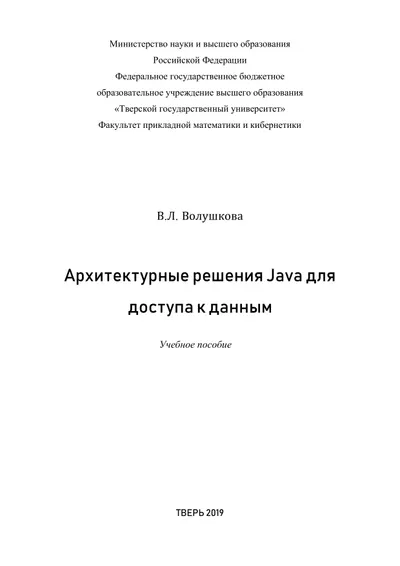 Министерство науки и высшего образования
Российской Федерации
Федеральное государственное бюджетное
образовательное учреждение высшего образования
«Тверской государственный университет»
Факультет прикладной математики и кибернетики

В.Л. Волушкова

Архитектурные решения Java для доступа к данным

Учебное пособие

ТВЕРЬ 2019